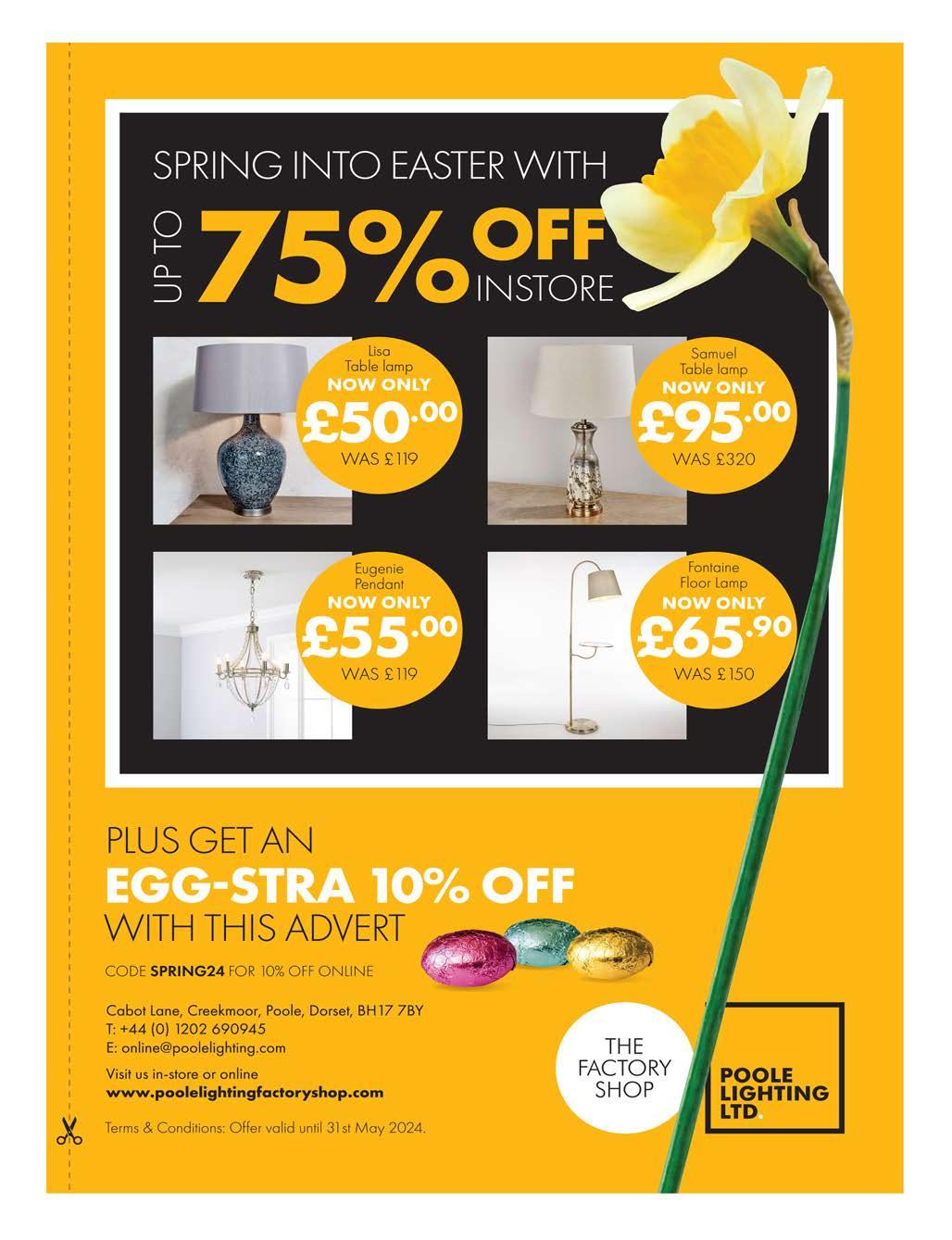 SPRING INTO EASTER WITH

UP TO 75% OFF INSTORE

Lisa Table lamp
NOW ONLY
£50.00
WAS £119

Samuel Table lamp
NOW ONLY
£95.00
WAS £320

Eugenie Pendant
NOW ONLY
£55.00
WAS £119

Fontaine Floor Lamp
NOW ONLY
£65.90
WAS £150

PLUS GET AN
EGG-STRA 10% OFF
WITH THIS ADVERT

CODE SPRING24 FOR 10% OFF ONLINE

Cabot Lane, Creekmoor, Poole, Dorset, BH17 7BY
T: +44 (0) 1202 690945
E: online@poolelighting.com

Visit us in-store or online
www.poolelightingfactoryshop.com

Terms & Conditions: Offer valid until 31st May 2024.

THE FACTORY SHOP

POOLE LIGHTING LTD.